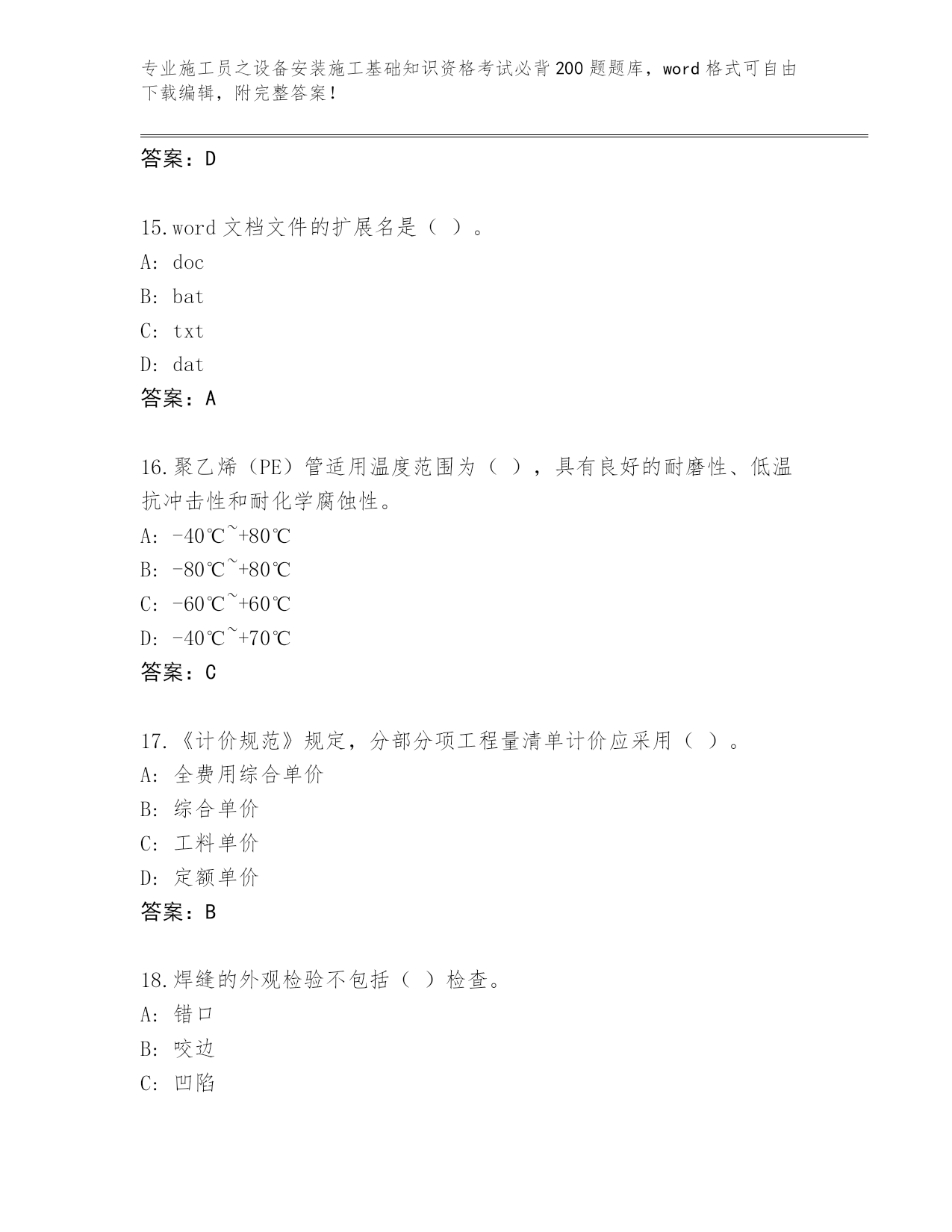 专业施工员之设备安装施工基础知识资格考试必背200题题库，word格式可自由下载编辑，附完整答案！

答案：D

15.word文档文件的扩展名是（ ）。
A: doc
B: bat
C: txt
D: dat
答案：A

16.聚乙烯（PE）管适用温度范围为（ ），具有良好的耐磨性、低温抗冲击性和耐化学腐蚀性。
A: -40℃~+80℃
B: -80℃~+80℃
C: -60℃~+60℃
D: -40℃~+70℃
答案：C

17.《计价规范》规定，分部分项工程量清单计价应采用（ ）。
A: 全费用综合单价
B: 综合单价
C: 工料单价
D: 定额单价
答案：B

18.焊缝的外观检验不包括（ ）检查。
A: 错口
B: 咬边
C: 凹陷